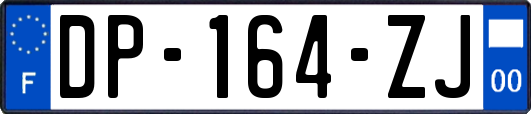 F

DP-164-ZJ

00